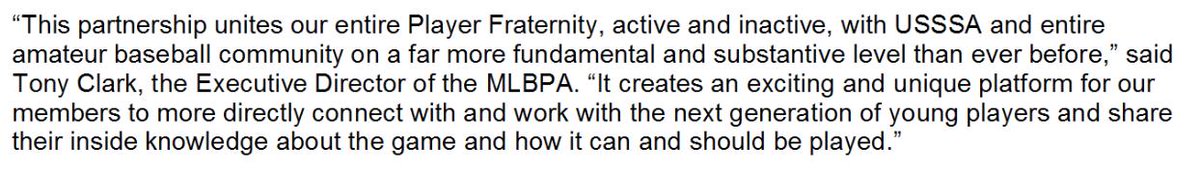 “This partnership unites our entire Player Fraternity, active and inactive, with USSSA and entire amateur baseball community on a far more fundamental and substantive level than ever before,” said Tony Clark, the Executive Director of the MLBPA. “It creates an exciting and unique platform for our members to more directly connect with and work with the next generation of young players and share their inside knowledge about the game and how it can and should be played.”